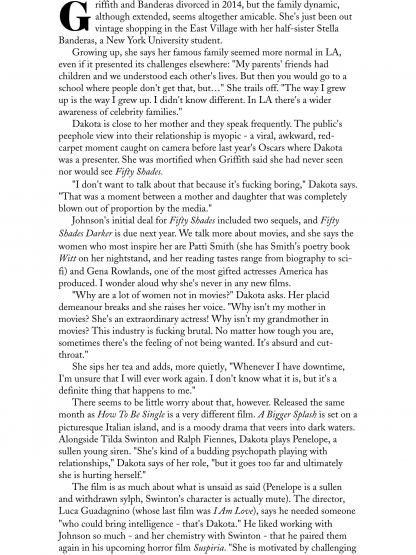 Griffith and Banderas divorced in 2014, but the family dynamic, although extended, seems altogether amicable. She's just been out vintage shopping in the East Village with her half-sister Stella Banderas, a New York University student.

Growing up, she says her famous family seemed more normal in LA, even if it presented its challenges elsewhere: "My parents' friends had children and we understood each other's lives. But then you would go to a school where people don't get that, but…" She trails off. "The way I grew up is the way I grew up. I didn't know different. In LA there's a wider awareness of celebrity families."

Dakota is close to her mother and they speak frequently. The public's peephole view into their relationship is myopic - a viral, awkward, red-carpet moment caught on camera before last year's Oscars where Dakota was a presenter. She was mortified when Griffith said she had never seen nor would see Fifty Shades.

"I don't want to talk about that because it's fucking boring," Dakota says. "That was a moment between a mother and daughter that was completely blown out of proportion by the media."

Johnson's initial deal for Fifty Shades included two sequels, and Fifty Shades Darker is due next year. We talk more about movies, and she says the women who most inspire her are Patti Smith (she has Smith's poetry book Witt on her nightstand, and her reading tastes range from biography to sci-fi) and Gena Rowlands, one of the most gifted actresses America has produced. I wonder aloud why she's never in any new films.

"Why are a lot of women not in movies?" Dakota asks. Her placid demeanour breaks and she raises her voice. "Why isn't my mother in movies? She's an extraordinary actress! Why isn't my grandmother in movies? This industry is fucking brutal. No matter how tough you are, sometimes there's the feeling of not being wanted. It's absurd and cut-throat."

She sips her tea and adds, more quietly, "Whenever I have downtime, I'm unsure that I will ever work again. I don't know what it is, but it's a definite thing that happens to me."

There seems to be little worry about that, however. Released the same month as How To Be Single is a very different film. A Bigger Splash is set on a picturesque Italian island, and is a moody drama that veers into dark waters. Alongside Tilda Swinton and Ralph Fiennes, Dakota plays Penelope, a sullen young siren. "She's kind of a budding psychopath playing with relationships," Dakota says of her role, "but it goes too far and ultimately she is hurting herself."

The film is as much about what is unsaid as said (Penelope is a sullen and withdrawn sylph, Swinton's character is actually mute). The director, Luca Guadagnino (whose last film was I Am Love), says he needed someone "who could bring intelligence - that's Dakota." He liked working with Johnson so much - and her chemistry with Swinton - that he paired them again in his upcoming horror film Suspiria. "She is motivated by challenging